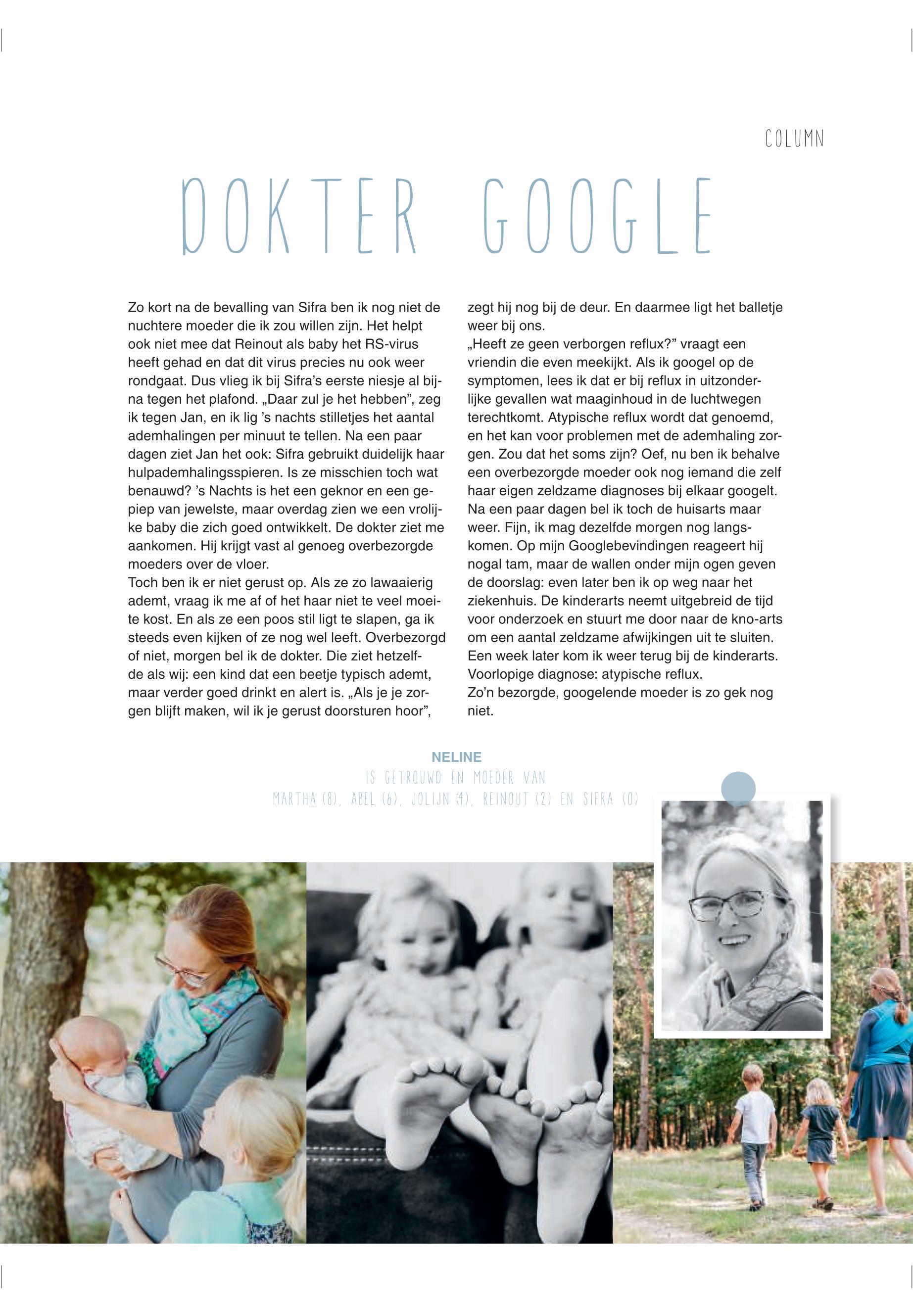 COLUMN

DOKTER GOOGLE

Zo kort na de bevalling van Sifra ben ik nog niet de nuchtere moeder die ik zou willen zijn. Het helpt ook niet mee dat Reinout als baby het RS-virus heeft gehad en dat dit virus precies nu ook weer rondgaat. Dus vlieg ik bij Sifra's eerste niesje al bijna tegen het plafond. „Daar zul je het hebben", zeg ik tegen Jan, en ik lig 's nachts stilletjes het aantal ademhalingen per minuut te tellen. Na een paar dagen ziet Jan het ook: Sifra gebruikt duidelijk haar hulpademhalingsspieren. Is ze misschien toch wat benauwd? 's Nachts is het een geknor en een gepiep van jewelste, maar overdag zien we een vrolijke baby die zich goed ontwikkelt. De dokter ziet me aankomen. Hij krijgt vast al genoeg overbezorgde moeders over de vloer.
Toch ben ik er niet gerust op. Als ze zo lawaaierig ademt, vraag ik me af of het haar niet te veel moeite kost. En als ze een poos stil ligt te slapen, ga ik steeds even kijken of ze nog wel leeft. Overbezorgd of niet, morgen bel ik de dokter. Die ziet hetzelfde als wij: een kind dat een beetje typisch ademt, maar verder goed drinkt en alert is. „Als je je zorgen blijft maken, wil ik je gerust doorsturen hoor", zegt hij nog bij de deur. En daarmee ligt het balletje weer bij ons.
„Heeft ze geen verborgen reflux?" vraagt een vriendin die even meekijkt. Als ik googel op de symptomen, lees ik dat er bij reflux in uitzonderlijke gevallen wat maaginhoud in de luchtwegen terechtkomt. Atypische reflux wordt dat genoemd, en het kan voor problemen met de ademhaling zorgen. Zou dat het soms zijn? Oef, nu ben ik behalve een overbezorgde moeder ook nog iemand die zelf haar eigen zeldzame diagnoses bij elkaar googelt. Na een paar dagen bel ik toch de huisarts maar weer. Fijn, ik mag dezelfde morgen nog langskomen. Op mijn Googlebevindingen reageert hij nogal tam, maar de wallen onder mijn ogen geven de doorslag: even later ben ik op weg naar het ziekenhuis. De kinderarts neemt uitgebreid de tijd voor onderzoek en stuurt me door naar de kno-arts om een aantal zeldzame afwijkingen uit te sluiten. Een week later kom ik weer terug bij de kinderarts. Voorlopige diagnose: atypische reflux.
Zo'n bezorgde, googelende moeder is zo gek nog niet.

NELINE
IS GETROUWD EN MOEDER VAN
MARTHA (8), ABEL (6), JOLIJN (4), REINOUT (2) EN SIFRA (0)